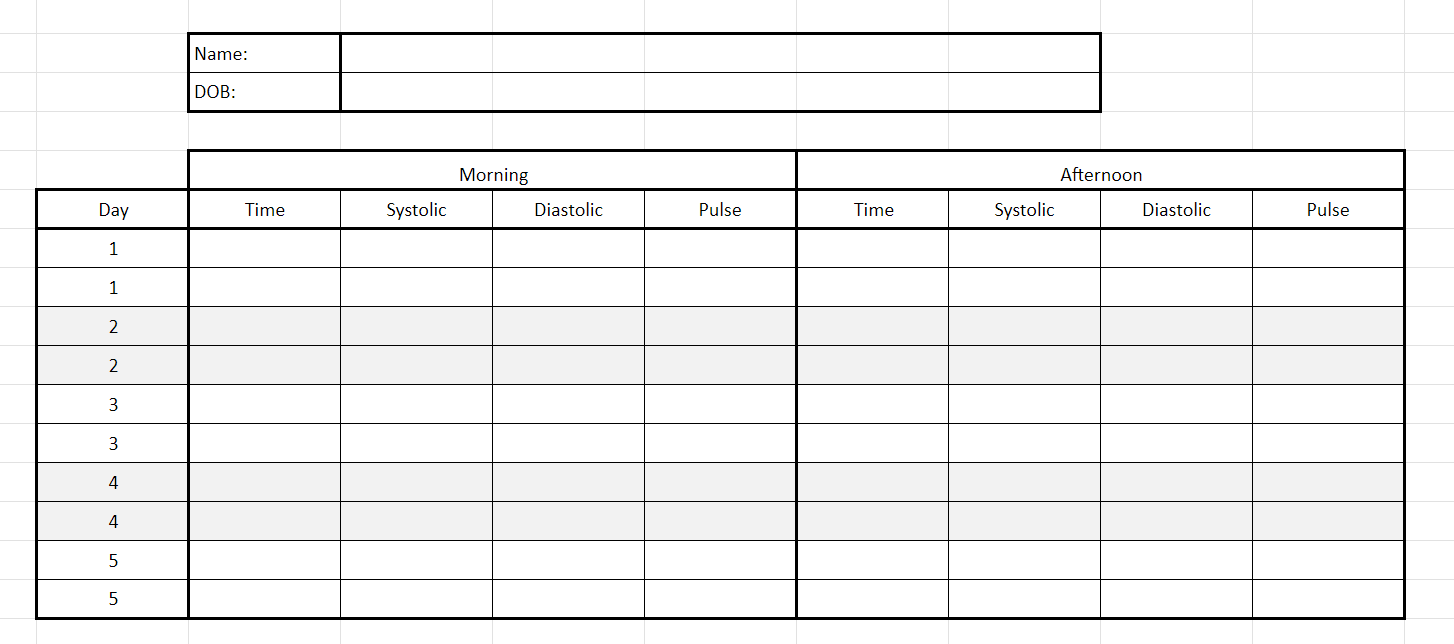 | Name: | |
|---|---|
| DOB: | |

| | Morning | | | | Afternoon | | | |
|---|---|---|---|---|---|---|---|---|
| Day | Time | Systolic | Diastolic | Pulse | Time | Systolic | Diastolic | Pulse |
| 1 | | | | | | | | |
| 1 | | | | | | | | |
| 2 | | | | | | | | |
| 2 | | | | | | | | |
| 3 | | | | | | | | |
| 3 | | | | | | | | |
| 4 | | | | | | | | |
| 4 | | | | | | | | |
| 5 | | | | | | | | |
| 5 | | | | | | | | |